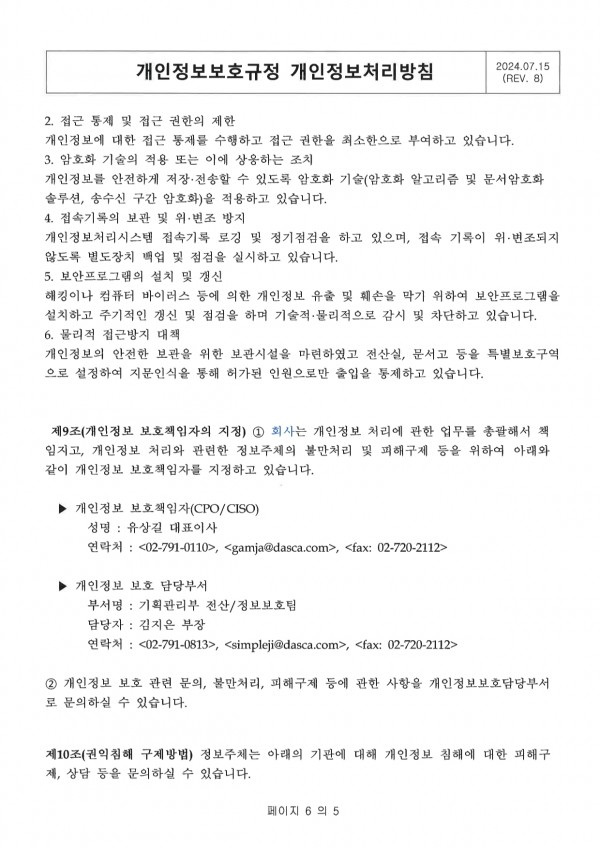 개인정보보호규정 개인정보처리방침

2024.07.15
(REV. 8)

2. 접근 통제 및 접근 권한의 제한
개인정보에 대한 접근 통제를 수행하고 접근 권한을 최소한으로 부여하고 있습니다.
3. 암호화 기술의 적용 또는 이에 상응하는 조치
개인정보를 안전하게 저장·전송할 수 있도록 암호화 기술(암호화 알고리즘 및 문서암호화 솔루션, 송수신 구간 암호화)을 적용하고 있습니다.
4. 접속기록의 보관 및 위·변조 방지
개인정보처리시스템 접속기록 로깅 및 정기점검을 하고 있으며, 접속 기록이 위·변조되지 않도록 별도장치 백업 및 점검을 실시하고 있습니다.
5. 보안프로그램의 설치 및 갱신
해킹이나 컴퓨터 바이러스 등에 의한 개인정보 유출 및 훼손을 막기 위하여 보안프로그램을 설치하고 주기적인 갱신 및 점검을 하며 기술적·물리적으로 감시 및 차단하고 있습니다.
6. 물리적 접근방지 대책
개인정보의 안전한 보관을 위한 보관시설을 마련하였고 전산실, 문서고 등을 특별보호구역으로 설정하여 지문인식을 통해 허가된 인원으로만 출입을 통제하고 있습니다.

제9조(개인정보 보호책임자의 지정) ① 회사는 개인정보 처리에 관한 업무를 총괄해서 책임지고, 개인정보 처리와 관련한 정보주체의 불만처리 및 피해구제 등을 위하여 아래와 같이 개인정보 보호책임자를 지정하고 있습니다.

▶ 개인정보 보호책임자(CPO/CISO)
성명 : 유상길 대표이사
연락처 : <02-791-0110>, <gamja@dasca.com>, <fax: 02-720-2112>

▶ 개인정보 보호 담당부서
부서명 : 기획관리부 전산/정보보호팀
담당자 : 김지은 부장
연락처 : <02-791-0813>, <simpleji@dasca.com>, <fax: 02-720-2112>

② 개인정보 보호 관련 문의, 불만처리, 피해구제 등에 관한 사항을 개인정보보호담당부서로 문의하실 수 있습니다.

제10조(권익침해 구제방법) 정보주체는 아래의 기관에 대해 개인정보 침해에 대한 피해구제, 상담 등을 문의하실 수 있습니다.

페이지 6 의 5